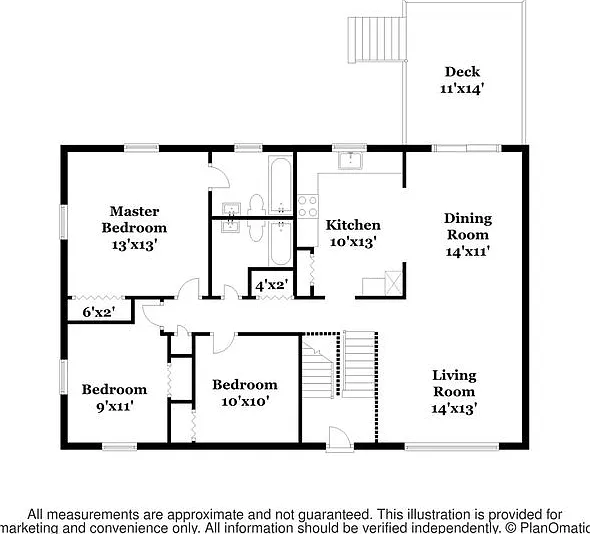 Deck
11'x14'

Master
Bedroom
13'x13'

Kitchen
10'x13'

Dining
Room
14'x11'

4'x2'

6'x2'

Bedroom
9'x11'

Bedroom
10'x10'

Living
Room
14'x13'

All measurements are approximate and not guaranteed. This illustration is provided for marketing and convenience only. All information should be verified independently. © PlanOmatic